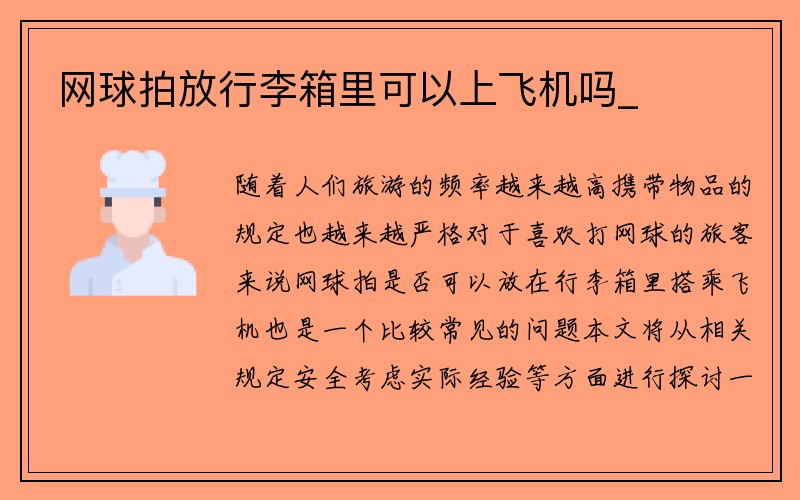 网球拍放行李箱里可以上飞机吗_

随着人们旅游的频率越来越高携带物品的规定也越来越严格对于喜欢打网球的旅客来说网球拍是否可以放在行李箱里搭乘飞机也是一个比较常见的问题本文将从相关规定安全考虑实际经验等方面进行探讨一